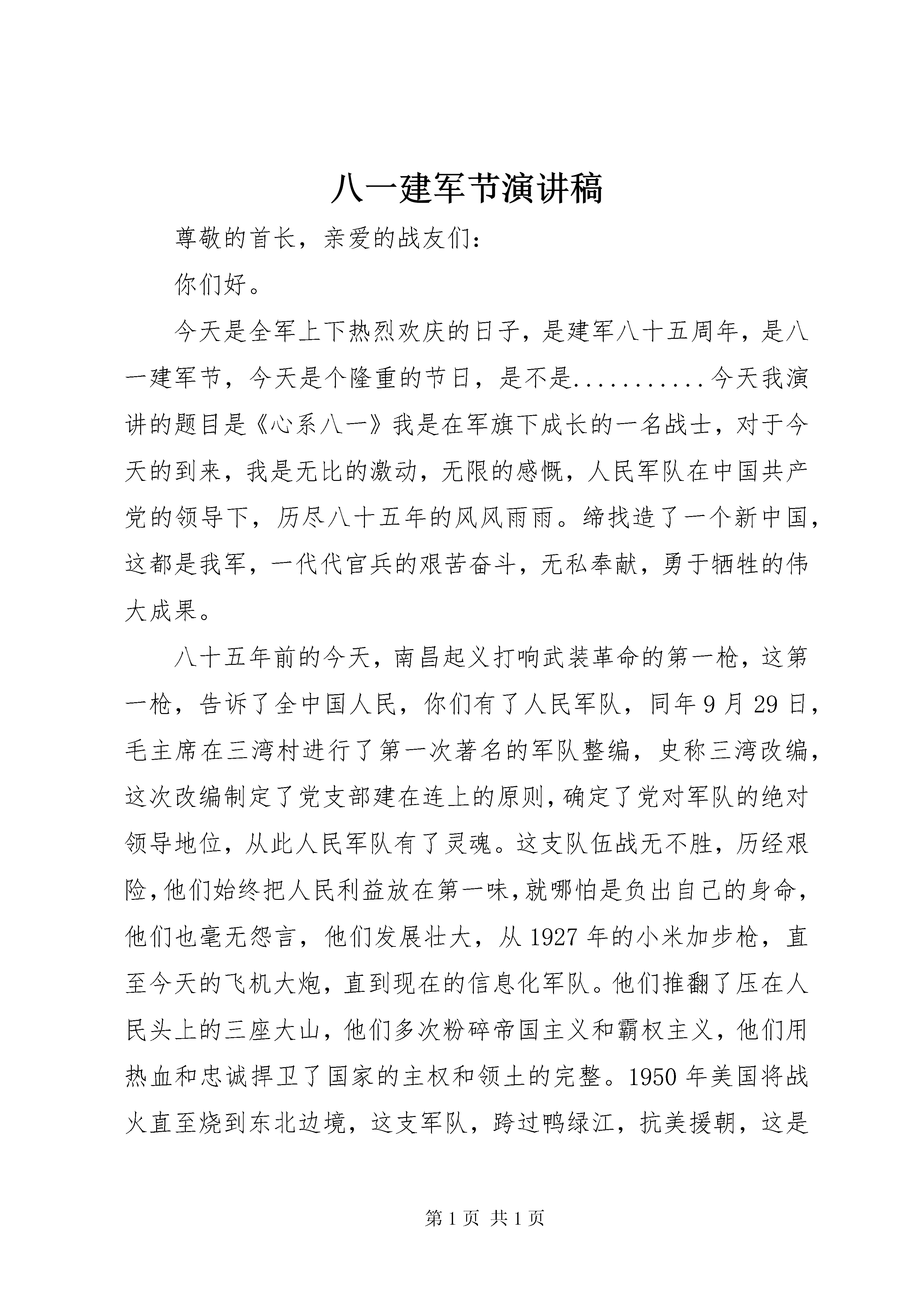 八一建军节演讲稿

尊敬的首长，亲爱的战友们：

你们好。

今天是全军上下热烈欢庆的日子，是建军八十五周年，是八一建军节，今天是个隆重的节日，是不是...........今天我演讲的题目是《心系八一》我是在军旗下成长的一名战士，对于今天的到来，我是无比的激动，无限的感慨，人民军队在中国共产党的领导下，历尽八十五年的风风雨雨。缔找造了一个新中国，这都是我军，一代代官兵的艰苦奋斗，无私奉献，勇于牺牲的伟大成果。

八十五年前的今天，南昌起义打响武装革命的第一枪，这第一枪，告诉了全中国人民，你们有了人民军队，同年9月29日，毛主席在三湾村进行了第一次著名的军队整编，史称三湾改编，这次改编制定了党支部建在连上的原则，确定了党对军队的绝对领导地位，从此人民军队有了灵魂。这支队伍战无不胜，历经艰险，他们始终把人民利益放在第一味，就哪怕是负出自己的身命，他们也毫无怨言，他们发展壮大，从1927年的小米加步枪，直至今天的飞机大炮，直到现在的信息化军队。他们推翻了压在人民头上的三座大山，他们多次粉碎帝国主义和霸权主义，他们用热血和忠诚捍卫了国家的主权和领土的完整。1950年美国将战火直至烧到东北边境，这支军队，跨过鸭绿江，抗美援朝，这是

第1页 共1页